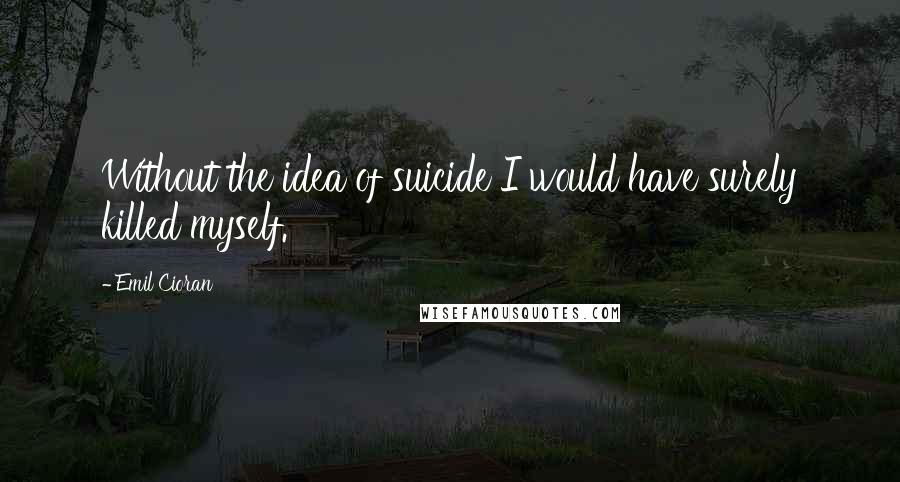 Without the idea of suicide I would have surely killed myself.

- Emil Cioran

WISEFAMOUSQUOTES.COM